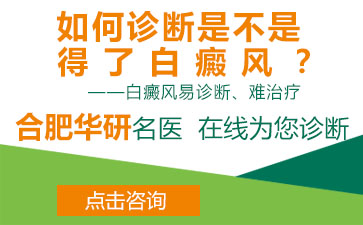 如何诊断是不是得了白癜风？

——白癜风易诊断、难治疗

合肥华研名医 在线为您诊断

点击咨询